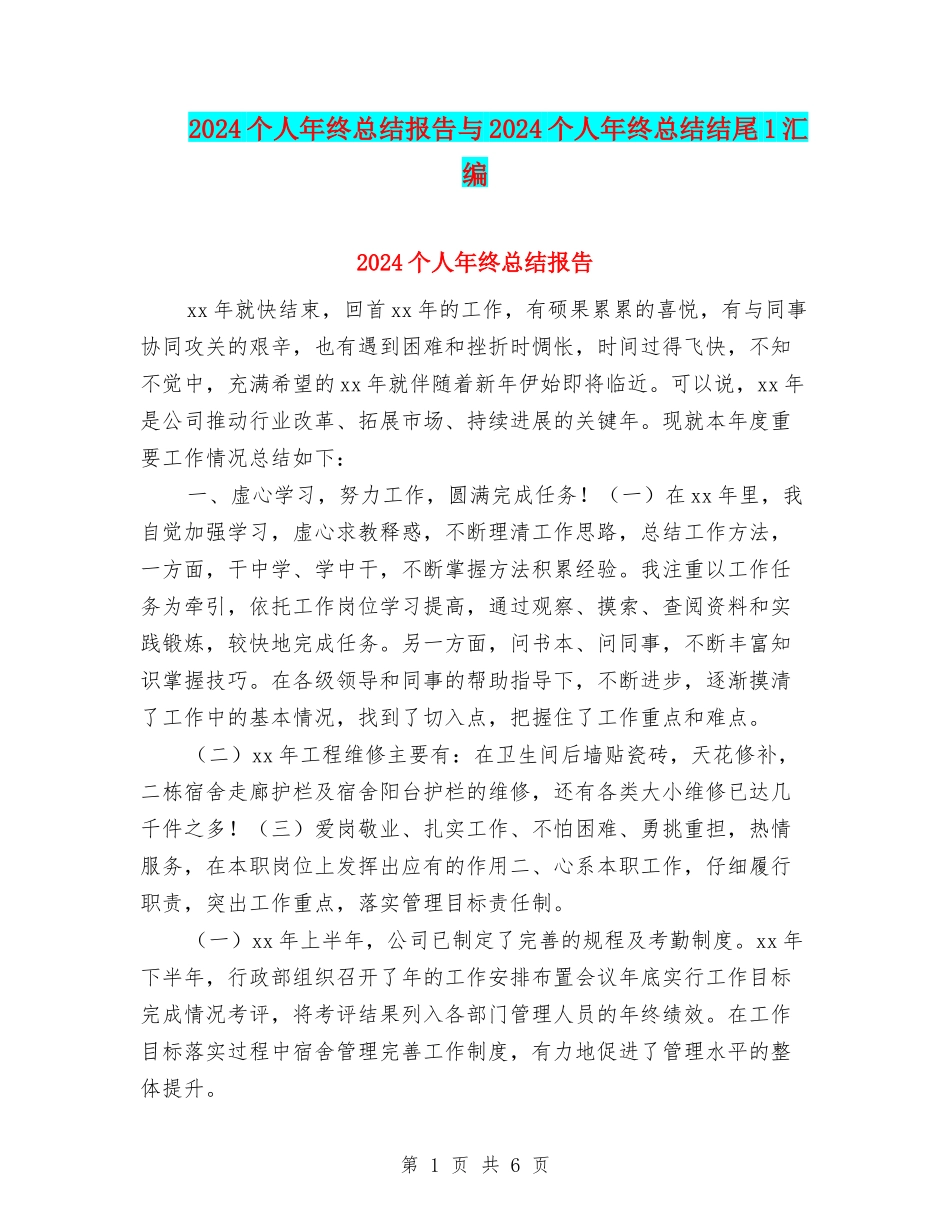 2024个人年终总结报告与2024个人年终总结结尾1汇编

2024个人年终总结报告

xx年就快结束，回首xx年的工作，有硕果累累的喜悦，有与同事协同攻关的艰辛，也有遇到困难和挫折时惆怅，时间过得飞快，不知不觉中，充满希望的xx年就伴随着新年伊始即将临近。可以说，xx年是公司推动行业改革、拓展市场、持续进展的关键年。现就本年度重要工作情况总结如下：

一、虚心学习，努力工作，圆满完成任务！（一）在xx年里，我自觉加强学习，虚心求教释惑，不断理清工作思路，总结工作方法，一方面，干中学、学中干，不断掌握方法积累经验。我注重以工作任务为牵引，依托工作岗位学习提高，通过观察、摸索、查阅资料和实践锻炼，较快地完成任务。另一方面，问书本、问同事，不断丰富知识掌握技巧。在各级领导和同事的帮助指导下，不断进步，逐渐摸清了工作中的基本情况，找到了切入点，把握住了工作重点和难点。

（二）xx年工程维修主要有：在卫生间后墙贴瓷砖，天花修补，二栋宿舍走廊护栏及宿舍阳台护栏的维修，还有各类大小维修已达几千件之多！（三）爱岗敬业、扎实工作、不怕困难、勇挑重担，热情服务，在本职岗位上发挥出应有的作用二、心系本职工作，仔细履行职责，突出工作重点，落实管理目标责任制。

（一）xx年上半年，公司已制定了完善的规程及考勤制度。xx年下半年，行政部组织召开了年的工作安排布置会议年底实行工作目标完成情况考评，将考评结果列入各部门管理人员的年终绩效。在工作目标落实过程中宿舍管理完善工作制度，有力地促进了管理水平的整体提升。

第 1 页 共 6 页